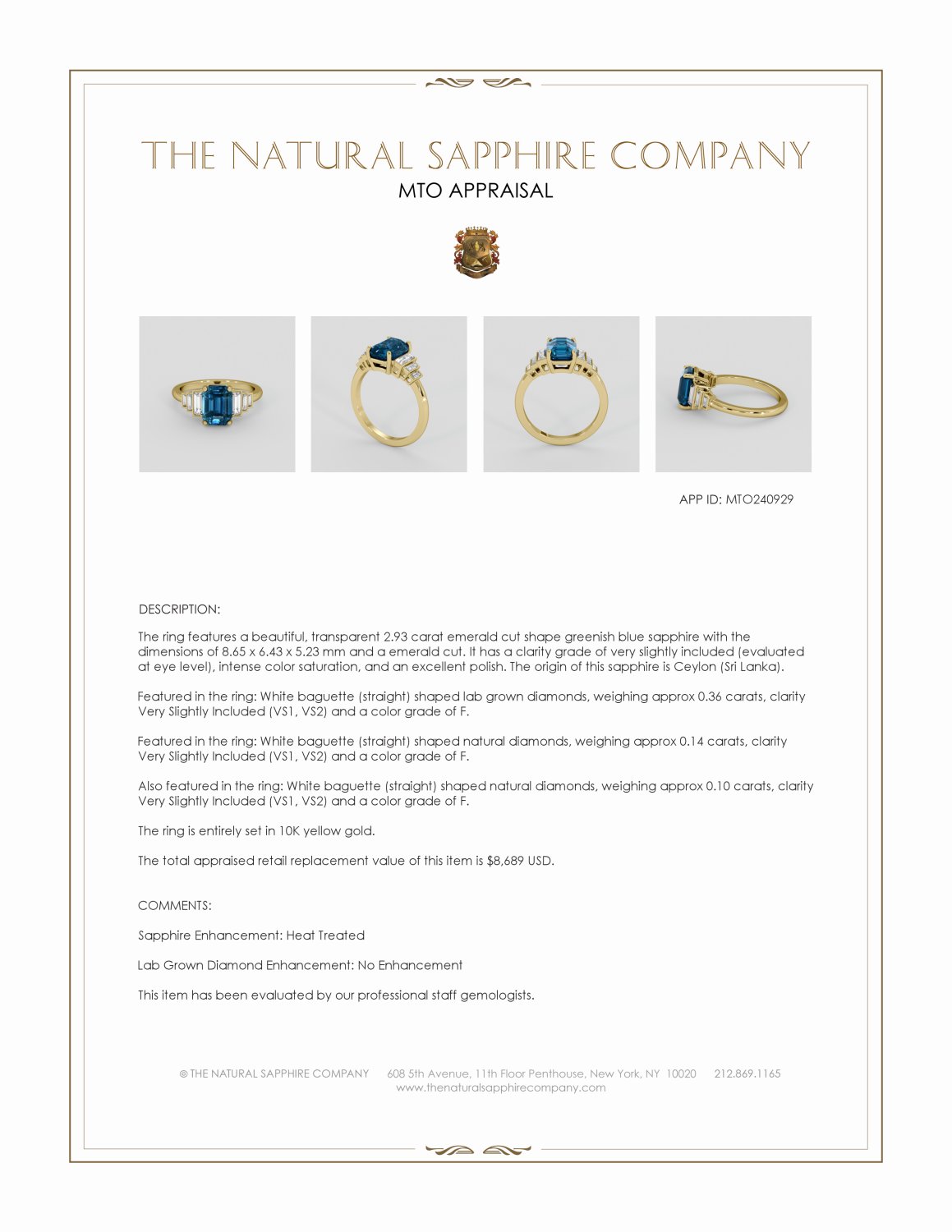 THE NATURAL SAPPHIRE COMPANY
MTO APPRAISAL

APP ID: MTO240929

DESCRIPTION:

The ring features a beautiful, transparent 2.93 carat emerald cut shape greenish blue sapphire with the dimensions of 8.65 x 6.43 x 5.23 mm and a emerald cut. It has a clarity grade of very slightly included (evaluated at eye level), intense color saturation, and an excellent polish. The origin of this sapphire is Ceylon (Sri Lanka).

Featured in the ring: White baguette (straight) shaped lab grown diamonds, weighing approx 0.36 carats, clarity Very Slightly Included (VS1, VS2) and a color grade of F.

Featured in the ring: White baguette (straight) shaped natural diamonds, weighing approx 0.14 carats, clarity Very Slightly Included (VS1, VS2) and a color grade of F.

Also featured in the ring: White baguette (straight) shaped natural diamonds, weighing approx 0.10 carats, clarity Very Slightly Included (VS1, VS2) and a color grade of F.

The ring is entirely set in 10K yellow gold.

The total appraised retail replacement value of this item is $8,689 USD.

COMMENTS:

Sapphire Enhancement: Heat Treated

Lab Grown Diamond Enhancement: No Enhancement

This item has been evaluated by our professional staff gemologists.

© THE NATURAL SAPPHIRE COMPANY 608 5th Avenue, 11th Floor Penthouse, New York, NY 10020 212.869.1165
www.thenaturalsapphirecompany.com